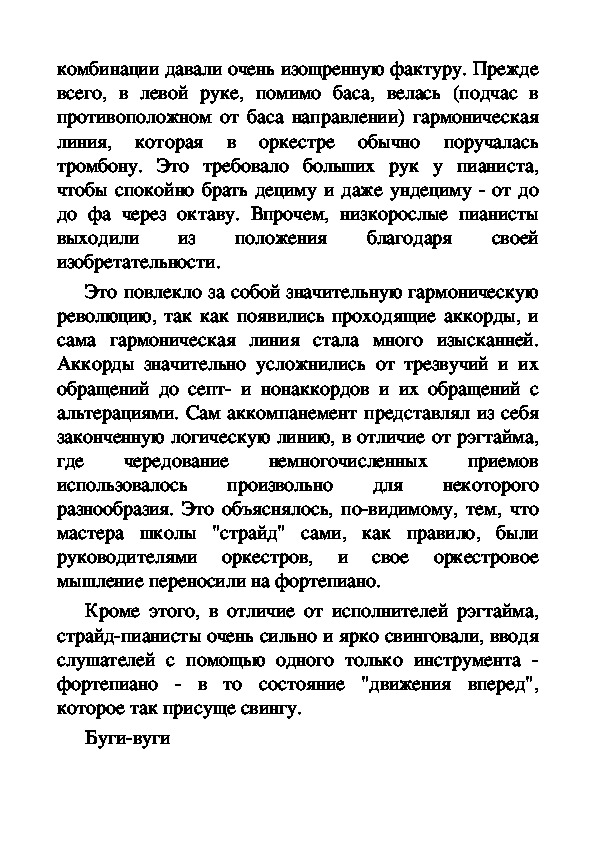 комбинации давали очень изощренную фактуру. Прежде всего, в левой руке, помимо баса, велась (подчас в противоположном от баса направлении) гармоническая линия, которая в оркестре обычно поручалась тромбону. Это требовало больших рук у пианиста, чтобы спокойно брать дециму и даже ундециму - от до до фа через октаву. Впрочем, низкорослые пианисты выходили из положения благодаря своей изобретательности.

Это повлекло за собой значительную гармоническую революцию, так как появились проходящие аккорды, и сама гармоническая линия стала много изысканней. Аккорды значительно усложнились от трезвучий и их обращений до септ- и нонаккордов и их обращений с альтерациями. Сам аккомпанемент представлял из себя законченную логическую линию, в отличие от рэгтайма, где чередование немногочисленных приемов использовалось произвольно для некоторого разнообразия. Это объяснялось, по-видимому, тем, что мастера школы "страйд" сами, как правило, были руководителями оркестров, и свое оркестровое мышление переносили на фортепиано.

Кроме этого, в отличие от исполнителей рэгтайма, страйд-пианисты очень сильно и ярко свинговали, вводя слушателей с помощью одного только инструмента - фортепиано - в то состояние "движения вперед", которое так присуще свингу.

Буги-вуги